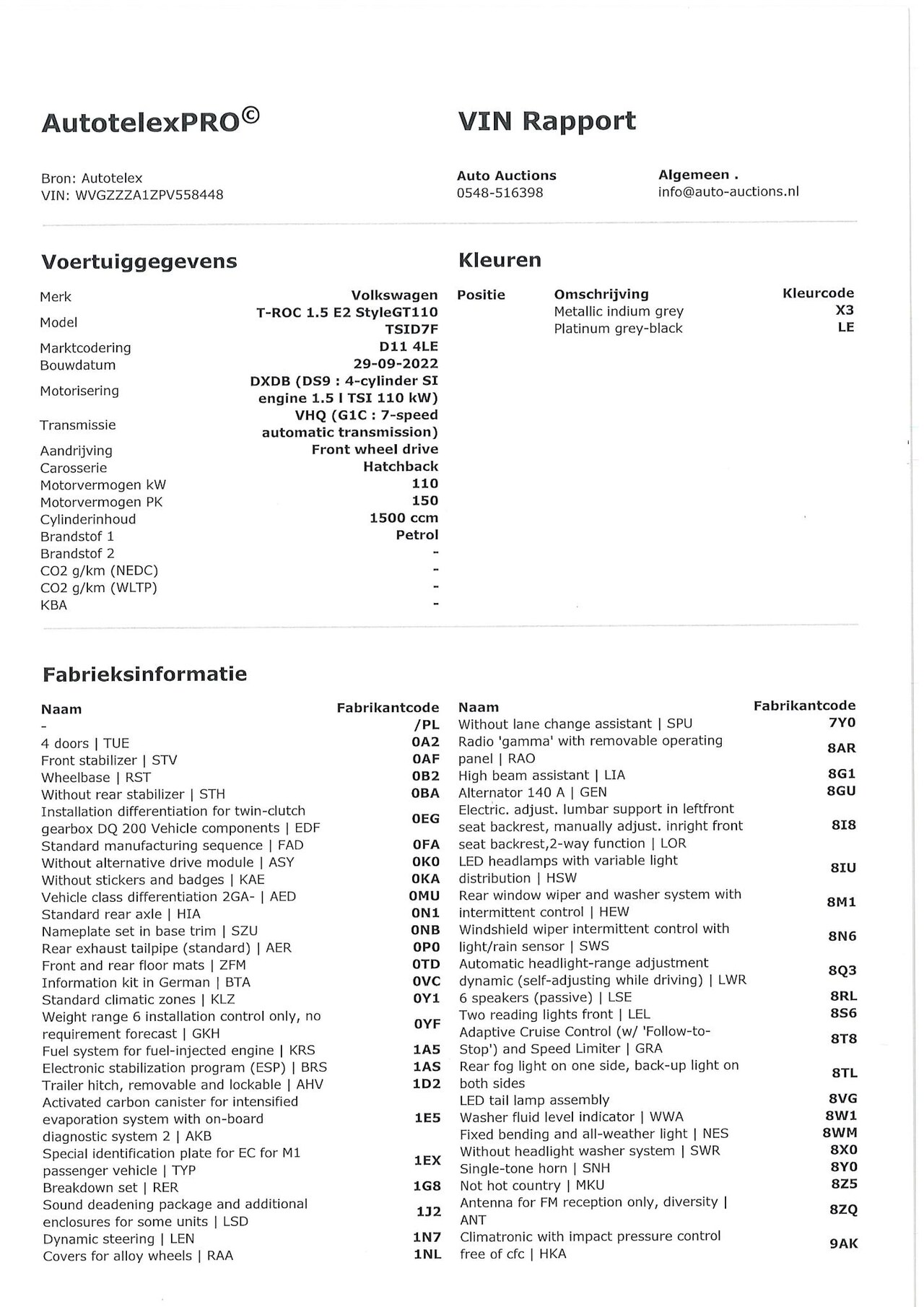 AutotelexPRO©

VIN Rapport

Bron: Autotelex
VIN: WVGZZZA1ZPV558448

Auto Auctions
0548-516398

Algemeen .
info@auto-auctions.nl

Voertuiggegevens

| | |
|---|---|
| Merk | Volkswagen |
| Model | T-ROC 1.5 E2 StyleGT110 TSID7F |
| Marktcodering | D11 4LE |
| Bouwdatum | 29-09-2022 |
| Motorisering | DXDB (DS9 : 4-cylinder SI engine 1.5 l TSI 110 kW) |
| Transmissie | VHQ (G1C : 7-speed automatic transmission) |
| Aandrijving | Front wheel drive |
| Carosserie | Hatchback |
| Motorvermogen kW | 110 |
| Motorvermogen PK | 150 |
| Cylinderinhoud | 1500 ccm |
| Brandstof 1 | Petrol |
| Brandstof 2 | - |
| CO2 g/km (NEDC) | - |
| CO2 g/km (WLTP) | - |
| KBA | - |

Kleuren

| Positie | Omschrijving | Kleurcode |
|---|---|---|
| | Metallic indium grey | X3 |
| | Platinum grey-black | LE |

Fabrieksinformatie

| Naam | Fabrikantcode |
|---|---|
| - | /PL |
| 4 doors \| TUE | 0A2 |
| Front stabilizer \| STV | 0AF |
| Wheelbase \| RST | 0B2 |
| Without rear stabilizer \| STH | 0BA |
| Installation differentiation for twin-clutch gearbox DQ 200 Vehicle components \| EDF | 0EG |
| Standard manufacturing sequence \| FAD | 0FA |
| Without alternative drive module \| ASY | 0K0 |
| Without stickers and badges \| KAE | 0KA |
| Vehicle class differentiation 2GA- \| AED | 0MU |
| Standard rear axle \| HIA | 0N1 |
| Nameplate set in base trim \| SZU | 0NB |
| Rear exhaust tailpipe (standard) \| AER | 0P0 |
| Front and rear floor mats \| ZFM | 0TD |
| Information kit in German \| BTA | 0VC |
| Standard climatic zones \| KLZ | 0Y1 |
| Weight range 6 installation control only, no requirement forecast \| GKH | 0YF |
| Fuel system for fuel-injected engine \| KRS | 1A5 |
| Electronic stabilization program (ESP) \| BRS | 1AS |
| Trailer hitch, removable and lockable \| AHV | 1D2 |
| Activated carbon canister for intensified evaporation system with on-board diagnostic system 2 \| AKB | 1E5 |
| Special identification plate for EC for M1 passenger vehicle \| TYP | 1EX |
| Breakdown set \| RER | 1G8 |
| Sound deadening package and additional enclosures for some units \| LSD | 1J2 |
| Dynamic steering \| LEN | 1N7 |
| Covers for alloy wheels \| RAA | 1NL |

| Naam | Fabrikantcode |
|---|---|
| Without lane change assistant \| SPU | 7Y0 |
| Radio 'gamma' with removable operating panel \| RAO | 8AR |
| High beam assistant \| LIA | 8G1 |
| Alternator 140 A \| GEN | 8GU |
| Electric. adjust. lumbar support in leftfront seat backrest, manually adjust. inright front seat backrest,2-way function \| LOR | 8I8 |
| LED headlamps with variable light distribution \| HSW | 8IU |
| Rear window wiper and washer system with intermittent control \| HEW | 8M1 |
| Windshield wiper intermittent control with light/rain sensor \| SWS | 8N6 |
| Automatic headlight-range adjustment dynamic (self-adjusting while driving) \| LWR | 8Q3 |
| 6 speakers (passive) \| LSE | 8RL |
| Two reading lights front \| LEL | 8S6 |
| Adaptive Cruise Control (w/ 'Follow-to-Stop') and Speed Limiter \| GRA | 8T8 |
| Rear fog light on one side, back-up light on both sides | 8TL |
| LED tail lamp assembly | 8VG |
| Washer fluid level indicator \| WWA | 8W1 |
| Fixed bending and all-weather light \| NES | 8WM |
| Without headlight washer system \| SWR | 8X0 |
| Single-tone horn \| SNH | 8Y0 |
| Not hot country \| MKU | 8Z5 |
| Antenna for FM reception only, diversity \| ANT | 8ZQ |
| Climatronic with impact pressure control free of cfc \| HKA | 9AK |